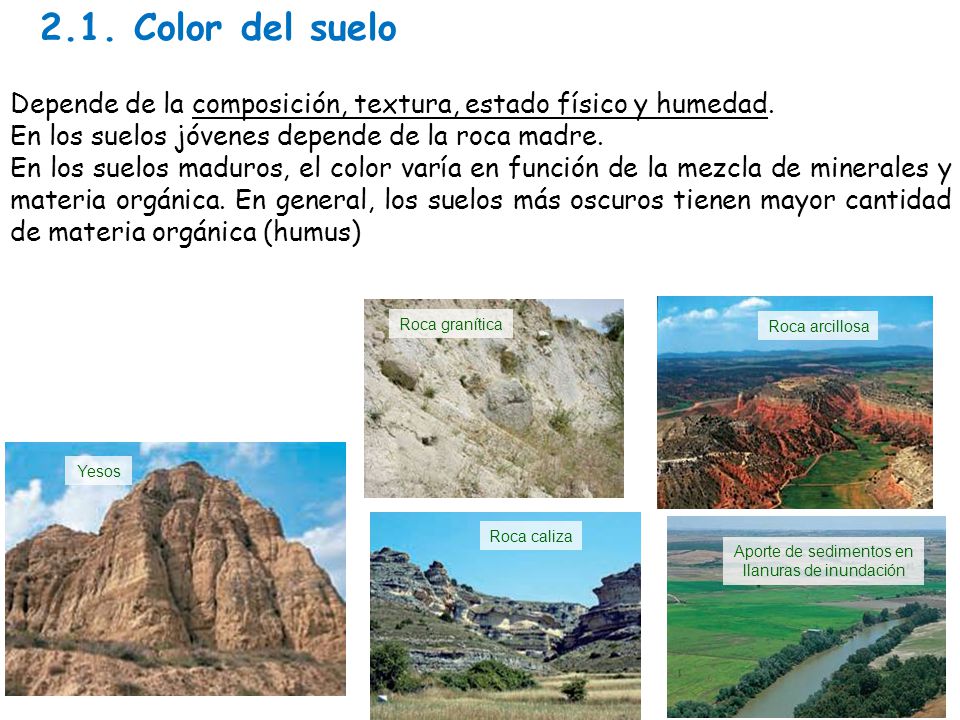 2.1. Color del suelo

Depende de la composición, textura, estado físico y humedad.
En los suelos jóvenes depende de la roca madre.
En los suelos maduros, el color varía en función de la mezcla de minerales y materia orgánica. En general, los suelos más oscuros tienen mayor cantidad de materia orgánica (humus)

Roca granítica

Roca arcillosa

Yesos

Roca caliza

Aporte de sedimentos en llanuras de inundación